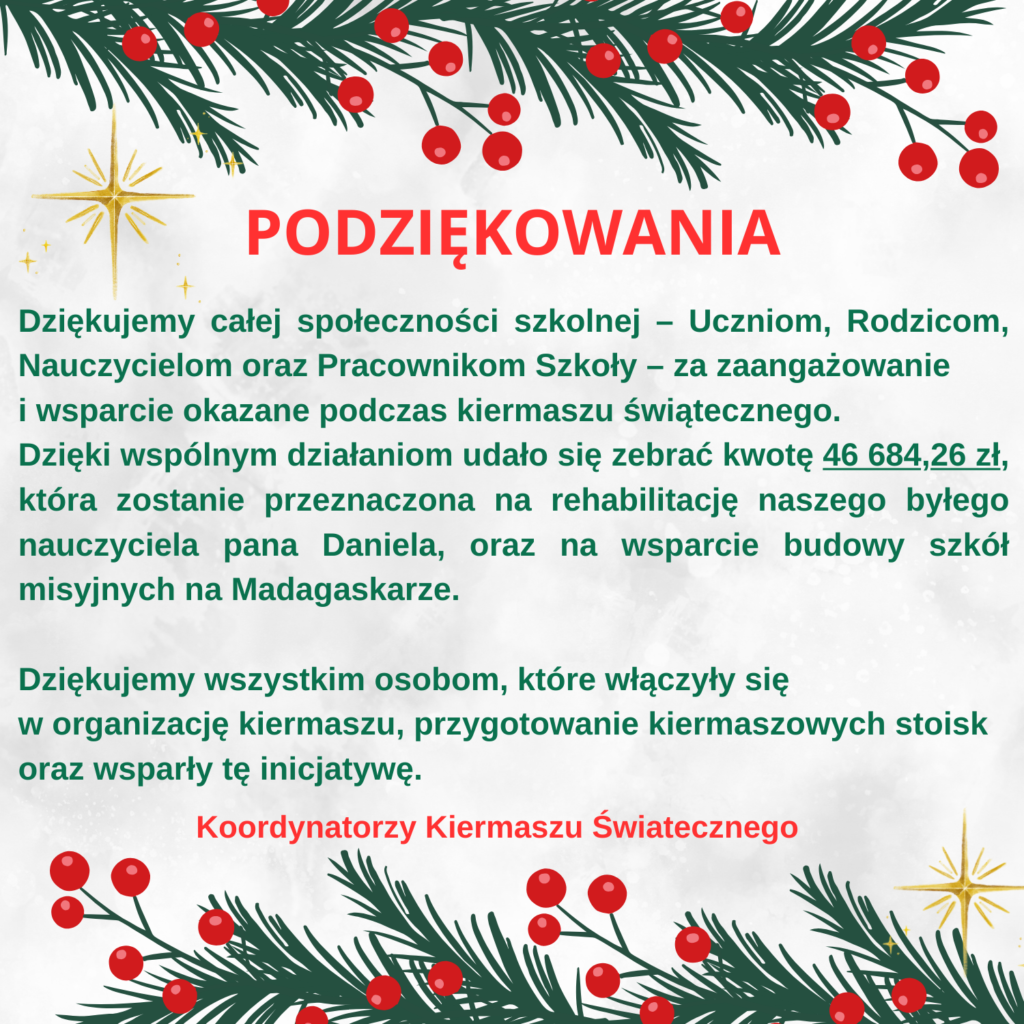 PODZIĘKOWANIA

Dziękujemy całej społeczności szkolnej – Uczniom, Rodzicom, Nauczycielom oraz Pracownikom Szkoły – za zaangażowanie i wsparcie okazane podczas kiermaszu świątecznego.
Dzięki wspólnym działaniom udało się zebrać kwotę 46 684,26 zł, która zostanie przeznaczona na rehabilitację naszego byłego nauczyciela pana Daniela, oraz na wsparcie budowy szkół misyjnych na Madagaskarze.

Dziękujemy wszystkim osobom, które włączyły się w organizację kiermaszu, przygotowanie kiermaszowych stoisk oraz wsparły tę inicjatywę.

Koordynatorzy Kiermaszu Światecznego